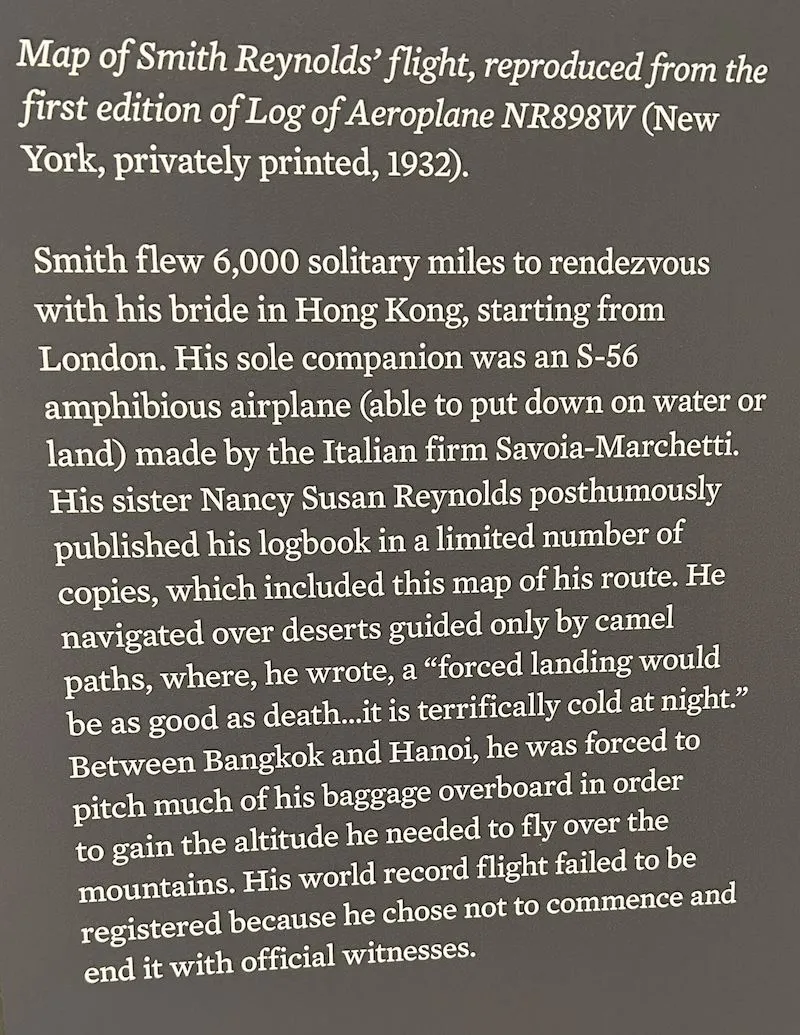 Map of Smith Reynolds' flight, reproduced from the first edition of Log of Aeroplane NR898W (New York, privately printed, 1932).

Smith flew 6,000 solitary miles to rendezvous with his bride in Hong Kong, starting from London. His sole companion was an S-56 amphibious airplane (able to put down on water or land) made by the Italian firm Savoia-Marchetti. His sister Nancy Susan Reynolds posthumously published his logbook in a limited number of copies, which included this map of his route. He navigated over deserts guided only by camel paths, where, he wrote, a "forced landing would be as good as death...it is terrifically cold at night." Between Bangkok and Hanoi, he was forced to pitch much of his baggage overboard in order to gain the altitude he needed to fly over the mountains. His world record flight failed to be registered because he chose not to commence and end it with official witnesses.